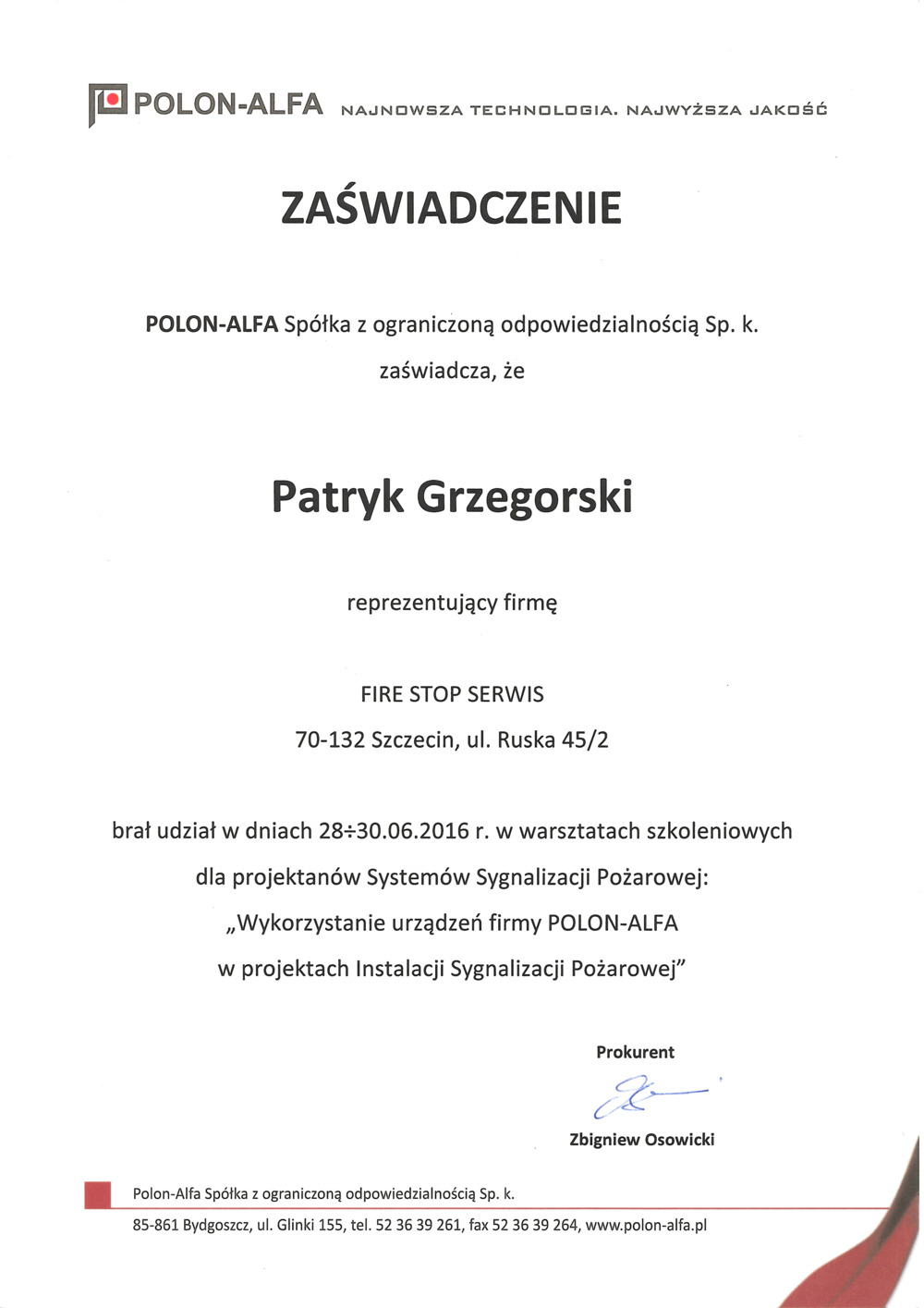 POLON-ALFA NAJNOWSZA TECHNOLOGIA. NAJWYŻSZA JAKOŚĆ

ZAŚWIADCZENIE

POLON-ALFA Spółka z ograniczoną odpowiedzialnością Sp. k.

zaświadcza, że

Patryk Grzegorski

reprezentujący firmę

FIRE STOP SERWIS

70-132 Szczecin, ul. Ruska 45/2

brał udział w dniach 28÷30.06.2016 r. w warsztatach szkoleniowych dla projektanów Systemów Sygnalizacji Pożarowej: „Wykorzystanie urządzeń firmy POLON-ALFA w projektach Instalacji Sygnalizacji Pożarowej"

Prokurent

Zbigniew Osowicki

Polon-Alfa Spółka z ograniczoną odpowiedzialnością Sp. k.

85-861 Bydgoszcz, ul. Glinki 155, tel. 52 36 39 261, fax 52 36 39 264, www.polon-alfa.pl